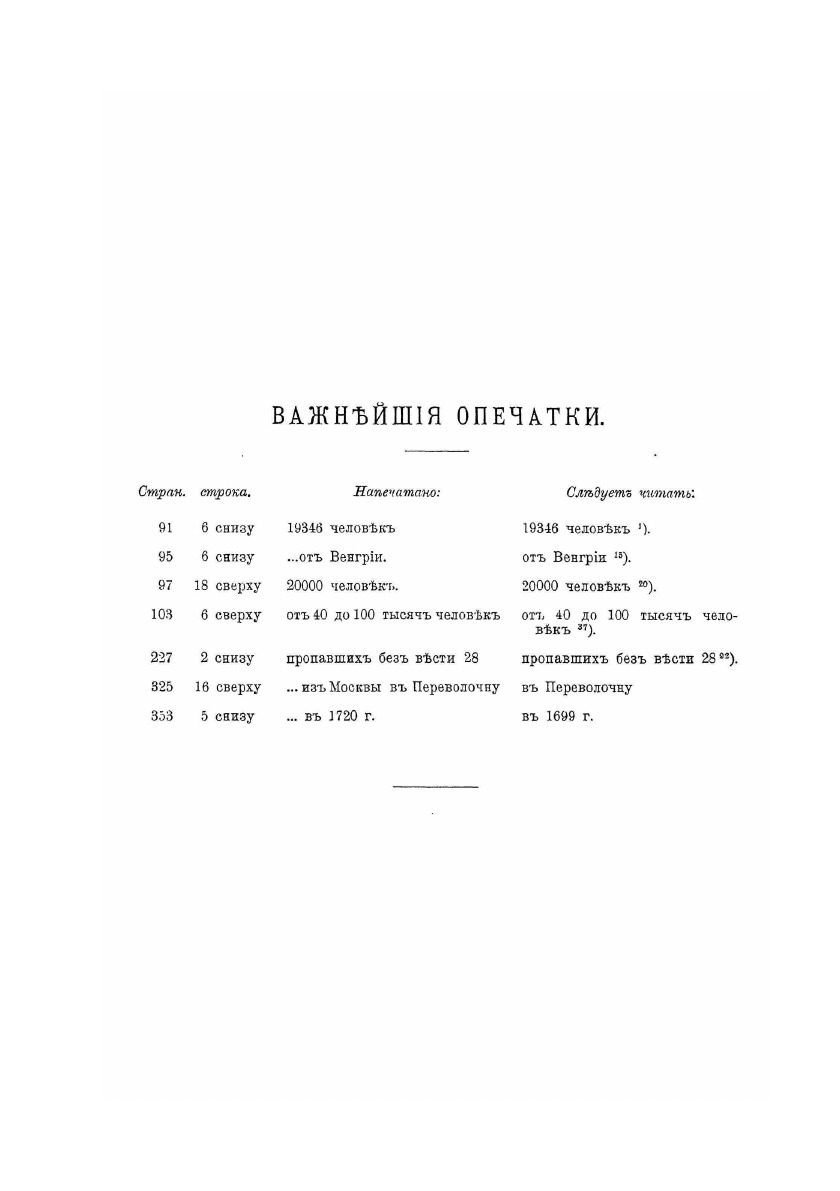 ВАЖНѢЙШІЯ ОПЕЧАТКИ.

| Стран. | строка. | Напечатано: | Слѣдуетъ читать: |
|---|---|---|---|
| 91 | 6 снизу | 19346 человѣкъ | 19346 человѣкъ $^{1}$). |
| 95 | 6 снизу | ...отъ Венгріи. | отъ Венгріи $^{15}$). |
| 97 | 18 сверху | 20000 человѣкъ. | 20000 человѣкъ $^{20}$). |
| 103 | 6 сверху | отъ 40 до 100 тысячъ человѣкъ | отъ 40 до 100 тысячъ человѣкъ $^{37}$). |
| 227 | 2 снизу | пропавшихъ безъ вѣсти 28 | пропавшихъ безъ вѣсти 28 $^{92}$). |
| 325 | 16 сверху | ... изъ Москвы въ Переволочну | въ Переволочну |
| 353 | 5 снизу | ... въ 1720 г. | въ 1699 г. |